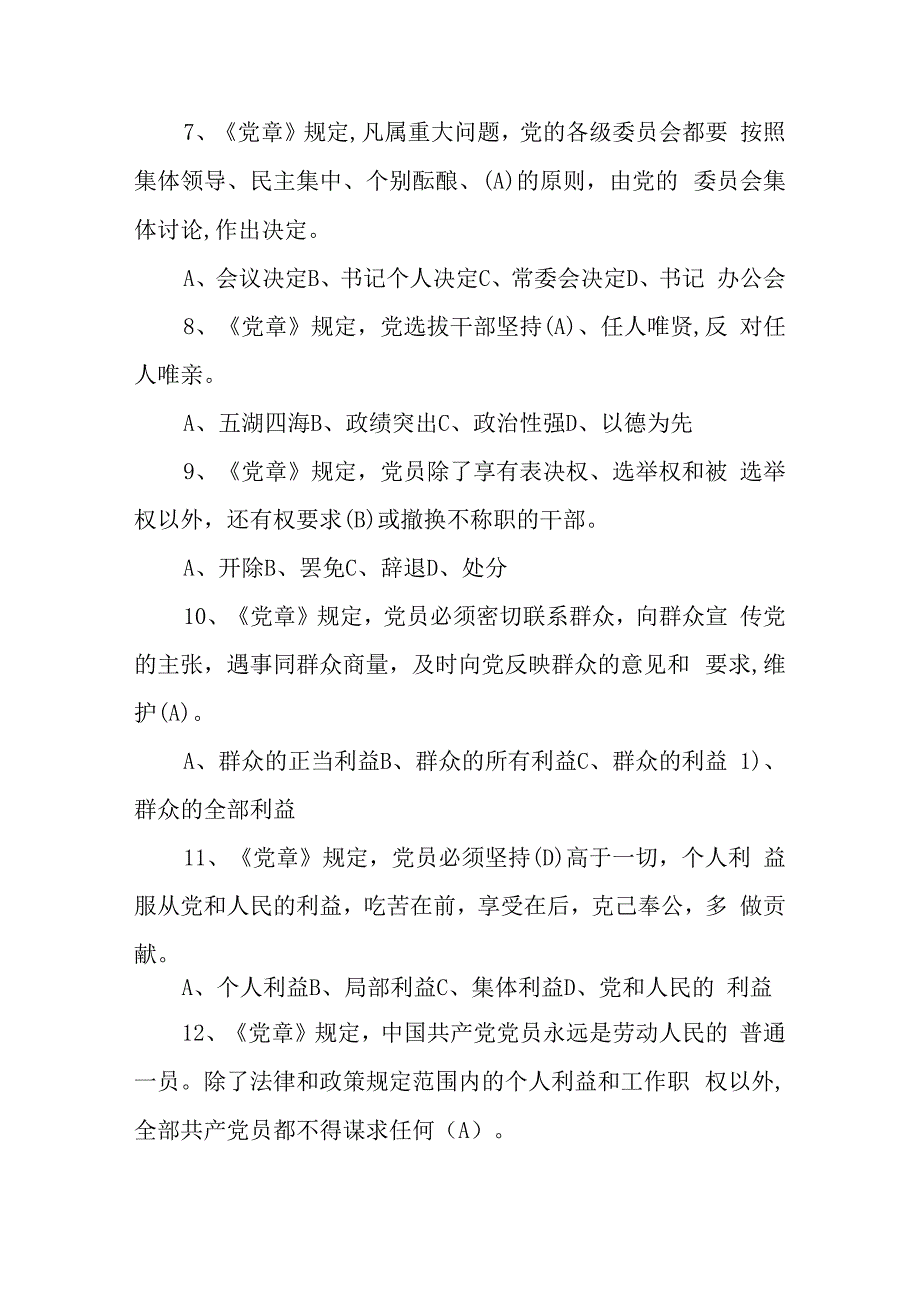 7、《党章》规定,凡属重大问题，党的各级委员会都要 按照集体领导、民主集中、个别酝酿、(A)的原则，由党的 委员会集体讨论,作出决定。

A、会议决定B、书记个人决定C、常委会决定D、书记 办公会

8、《党章》规定，党选拔干部坚持(A)、任人唯贤,反 对任人唯亲。

A、五湖四海B、政绩突出C、政治性强D、以德为先

9、《党章》规定，党员除了享有表决权、选举权和被 选举权以外，还有权要求(B)或撤换不称职的干部。

A、开除B、罢免C、辞退D、处分

10、《党章》规定，党员必须密切联系群众，向群众宣 传党的主张，遇事同群众商量，及时向党反映群众的意见和 要求,维护(A)。

A、群众的正当利益B、群众的所有利益C、群众的利益 1)、群众的全部利益

11、《党章》规定，党员必须坚持(D)高于一切，个人利 益服从党和人民的利益，吃苦在前，享受在后，克己奉公，多 做贡献。

A、个人利益B、局部利益C、集体利益D、党和人民的 利益

12、《党章》规定，中国共产党党员永远是劳动人民的 普通一员。除了法律和政策规定范围内的个人利益和工作职 权以外,全部共产党员都不得谋求任何（A）。